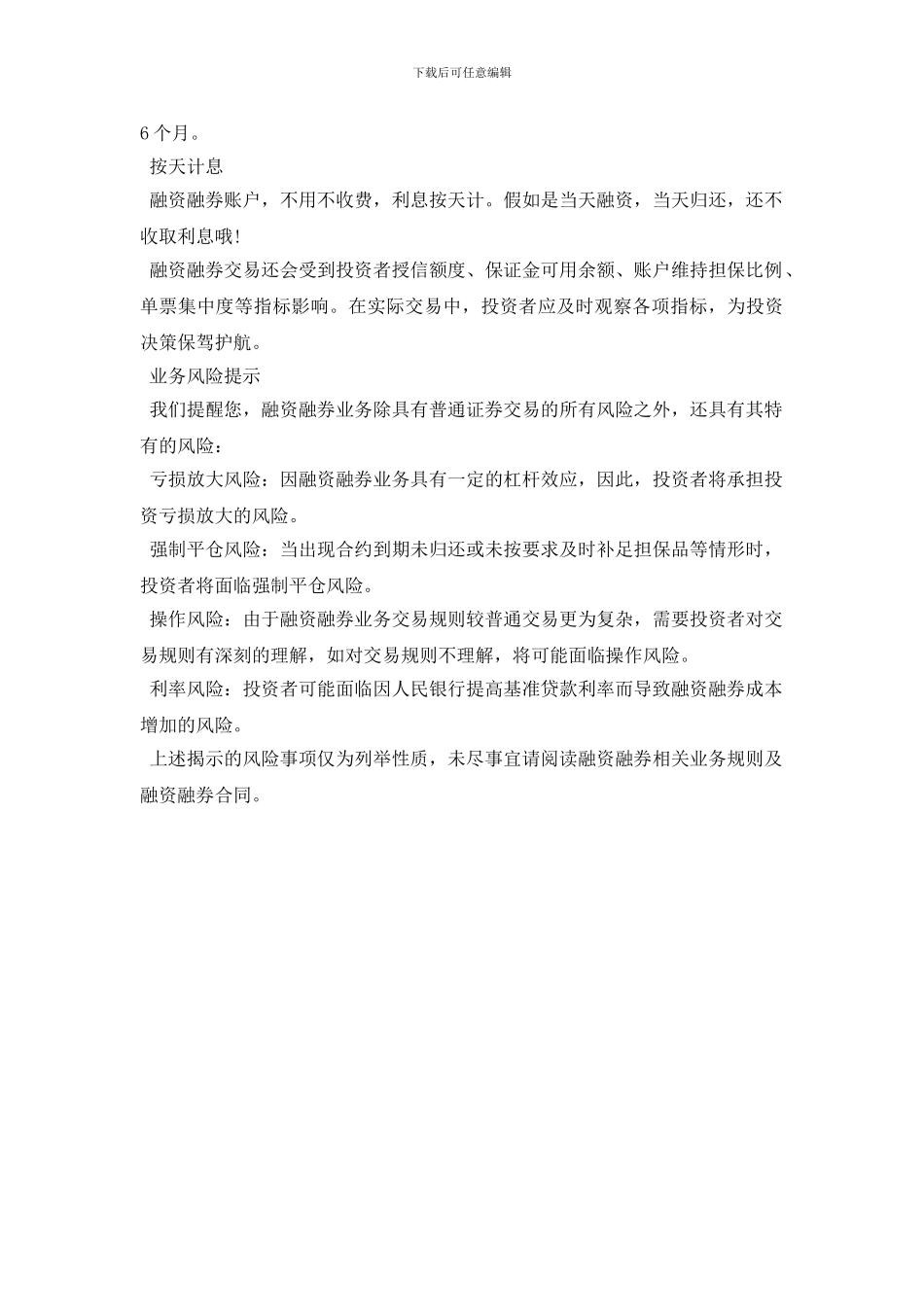 下载后可任意编辑

6 个月。

按天计息

融资融券账户，不用不收费，利息按天计。假如是当天融资，当天归还，还不收取利息哦!

融资融券交易还会受到投资者授信额度、保证金可用余额、账户维持担保比例、单票集中度等指标影响。在实际交易中，投资者应及时观察各项指标，为投资决策保驾护航。

业务风险提示

我们提醒您，融资融券业务除具有普通证券交易的所有风险之外，还具有其特有的风险：

亏损放大风险：因融资融券业务具有一定的杠杆效应，因此，投资者将承担投资亏损放大的风险。

强制平仓风险：当出现合约到期未归还或未按要求及时补足担保品等情形时，投资者将面临强制平仓风险。

操作风险：由于融资融券业务交易规则较普通交易更为复杂，需要投资者对交易规则有深刻的理解，如对交易规则不理解，将可能面临操作风险。

利率风险：投资者可能面临因人民银行提高基准贷款利率而导致融资融券成本增加的风险。

上述揭示的风险事项仅为列举性质，未尽事宜请阅读融资融券相关业务规则及融资融券合同。